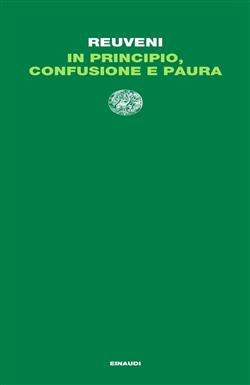 REUVENI
IN PRINCIPIO,
CONFUSIONE E PAURA

EINAUDI